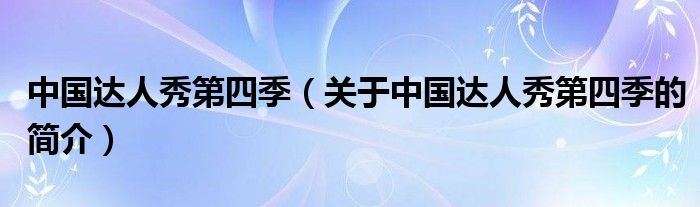 中国达人秀第四季（关于中国达人秀第四季的简介）